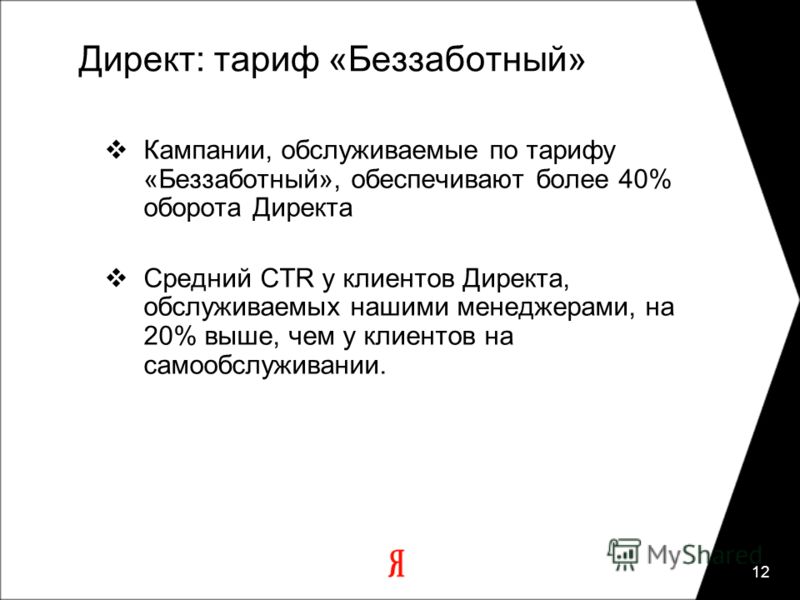 Директ: тариф «Беззаботный»

❖ Кампании, обслуживаемые по тарифу «Беззаботный», обеспечивают более 40% оборота Директа

❖ Средний CTR у клиентов Директа, обслуживаемых нашими менеджерами, на 20% выше, чем у клиентов на самообслуживании.

Я

MyShared

12